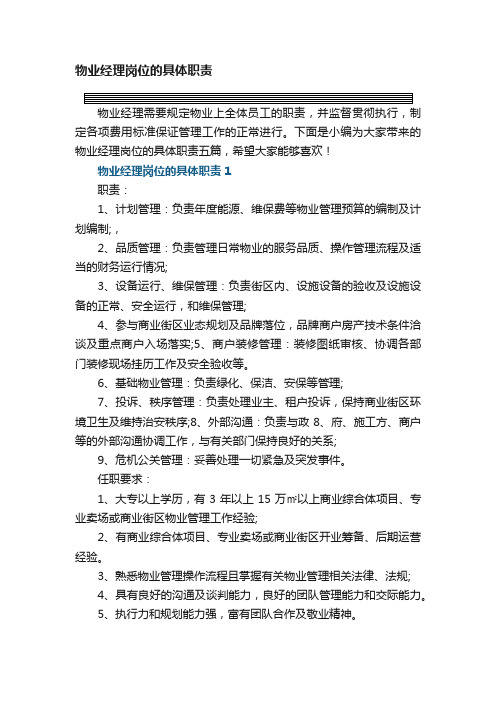 物业经理岗位的具体职责

物业经理需要规定物业上全体员工的职责，并监督贯彻执行，制定各项费用标准保证管理工作的正常进行。下面是小编为大家带来的物业经理岗位的具体职责五篇，希望大家能够喜欢！

物业经理岗位的具体职责 1

职责：

1、计划管理：负责年度能源、维保费等物业管理预算的编制及计划编制;，

2、品质管理：负责管理日常物业的服务品质、操作管理流程及适当的财务运行情况;

3、设备运行、维保管理：负责街区内、设施设备的验收及设施设备的正常、安全运行，和维保管理;

4、参与商业街区业态规划及品牌落位，品牌商户房产技术条件洽谈及重点商户入场落实;5、商户装修管理：装修图纸审核、协调各部门装修现场挂历工作及安全验收等。

6、基础物业管理：负责绿化、保洁、安保等管理;

7、投诉、秩序管理：负责处理业主、租户投诉，保持商业街区环境卫生及维持治安秩序;8、外部沟通：负责与政 8、府、施工方、商户等的外部沟通协调工作，与有关部门保持良好的关系;

9、危机公关管理：妥善处理一切紧急及突发事件。

任职要求：

1、大专以上学历，有 3 年以上 15 万㎡以上商业综合体项目、专业卖场或商业街区物业管理工作经验;

2、有商业综合体项目、专业卖场或商业街区开业筹备、后期运营经验。

3、熟悉物业管理操作流程且掌握有关物业管理相关法律、法规;

4、具有良好的沟通及谈判能力，良好的团队管理能力和交际能力。

5、执行力和规划能力强，富有团队合作及敬业精神。